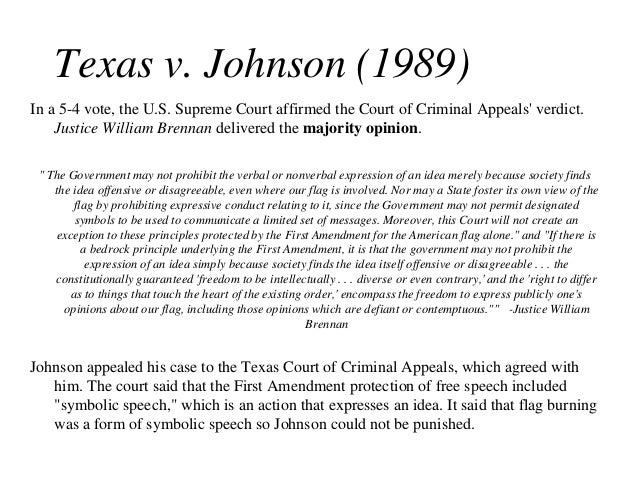 Texas v. Johnson (1989)

In a 5-4 vote, the U.S. Supreme Court affirmed the Court of Criminal Appeals' verdict. Justice William Brennan delivered the majority opinion.

" The Government may not prohibit the verbal or nonverbal expression of an idea merely because society finds the idea offensive or disagreeable, even where our flag is involved. Nor may a State foster its own view of the flag by prohibiting expressive conduct relating to it, since the Government may not permit designated symbols to be used to communicate a limited set of messages. Moreover, this Court will not create an exception to these principles protected by the First Amendment for the American flag alone." and "If there is a bedrock principle underlying the First Amendment, it is that the government may not prohibit the expression of an idea simply because society finds the idea itself offensive or disagreeable . . . the constitutionally guaranteed 'freedom to be intellectually . . . diverse or even contrary,' and the 'right to differ as to things that touch the heart of the existing order,' encompass the freedom to express publicly one's opinions about our flag, including those opinions which are defiant or contemptuous."" -Justice William Brennan

Johnson appealed his case to the Texas Court of Criminal Appeals, which agreed with him. The court said that the First Amendment protection of free speech included "symbolic speech," which is an action that expresses an idea. It said that flag burning was a form of symbolic speech so Johnson could not be punished.